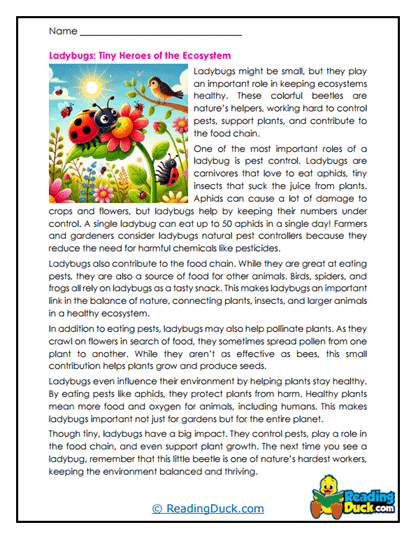 Name ______________________________

Ladybugs: Tiny Heroes of the Ecosystem

Ladybugs might be small, but they play an important role in keeping ecosystems healthy. These colorful beetles are nature's helpers, working hard to control pests, support plants, and contribute to the food chain.

One of the most important roles of a ladybug is pest control. Ladybugs are carnivores that love to eat aphids, tiny insects that suck the juice from plants. Aphids can cause a lot of damage to crops and flowers, but ladybugs help by keeping their numbers under control. A single ladybug can eat up to 50 aphids in a single day! Farmers and gardeners consider ladybugs natural pest controllers because they reduce the need for harmful chemicals like pesticides.

Ladybugs also contribute to the food chain. While they are great at eating pests, they are also a source of food for other animals. Birds, spiders, and frogs all rely on ladybugs as a tasty snack. This makes ladybugs an important link in the balance of nature, connecting plants, insects, and larger animals in a healthy ecosystem.

In addition to eating pests, ladybugs may also help pollinate plants. As they crawl on flowers in search of food, they sometimes spread pollen from one plant to another. While they aren't as effective as bees, this small contribution helps plants grow and produce seeds.

Ladybugs even influence their environment by helping plants stay healthy. By eating pests like aphids, they protect plants from harm. Healthy plants mean more food and oxygen for animals, including humans. This makes ladybugs important not just for gardens but for the entire planet.

Though tiny, ladybugs have a big impact. They control pests, play a role in the food chain, and even support plant growth. The next time you see a ladybug, remember that this little beetle is one of nature's hardest workers, keeping the environment balanced and thriving.

© ReadingDuck.com

Reading Duck.com